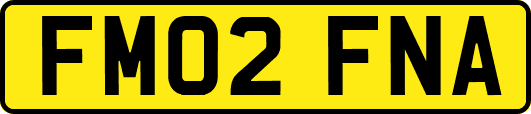 FM02 FNA